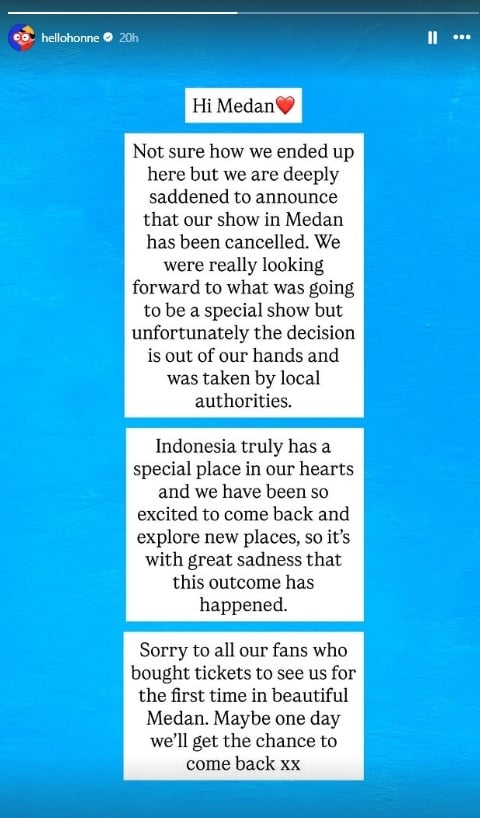 hellohonne 20h

Hi Medan❤️

Not sure how we ended up here but we are deeply saddened to announce that our show in Medan has been cancelled. We were really looking forward to what was going to be a special show but unfortunately the decision is out of our hands and was taken by local authorities.

Indonesia truly has a special place in our hearts and we have been so excited to come back and explore new places, so it's with great sadness that this outcome has happened.

Sorry to all our fans who bought tickets to see us for the first time in beautiful Medan. Maybe one day we'll get the chance to come back xx